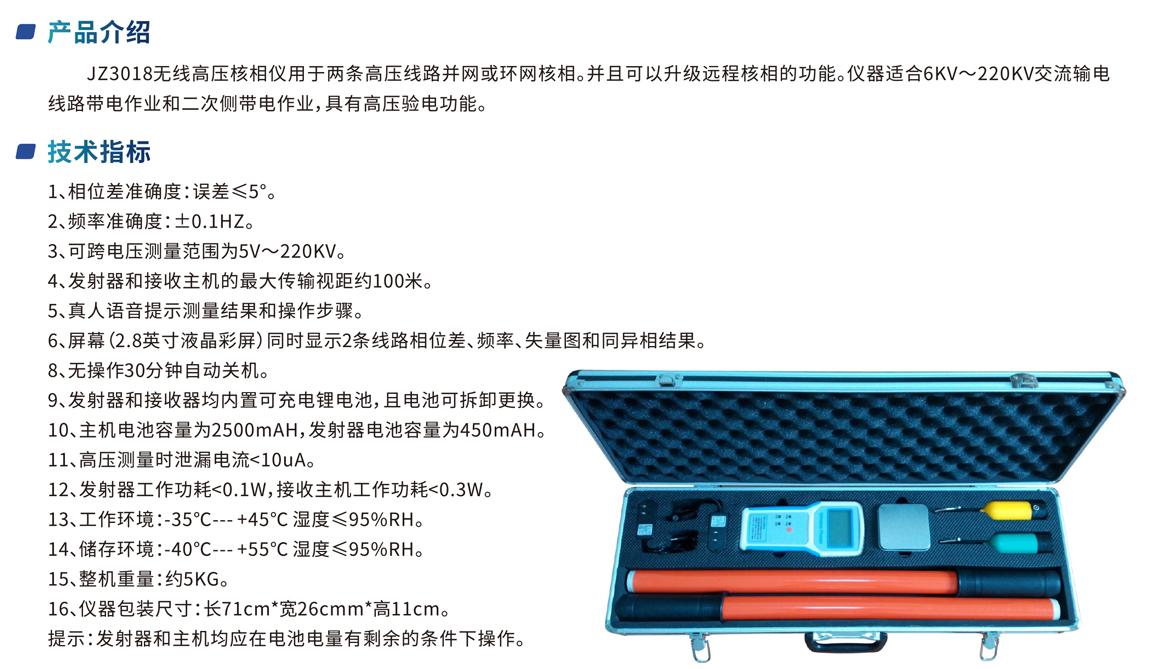 产品介绍

JZ3018无线高压核相仪用于两条高压线路并网或环网核相。并且可以升级远程核相的功能。仪器适合6KV～220KV交流输电线路带电作业和二次侧带电作业，具有高压验电功能。

技术指标

1、相位差准确度：误差≤5°。
2、频率准确度：±0.1HZ。
3、可跨电压测量范围为5V～220KV。
4、发射器和接收主机的最大传输视距约100米。
5、真人语音提示测量结果和操作步骤。
6、屏幕（2.8英寸液晶彩屏）同时显示2条线路相位差、频率、失量图和同异相结果。
8、无操作30分钟自动关机。
9、发射器和接收器均内置可充电锂电池，且电池可拆卸更换。
10、主机电池容量为2500mAH，发射器电池容量为450mAH。
11、高压测量时泄漏电流<10uA。
12、发射器工作功耗<0.1W，接收主机工作功耗<0.3W。
13、工作环境：-35°C--- +45°C 湿度≤95%RH。
14、储存环境：-40°C--- +55°C 湿度≤95%RH。
15、整机重量：约5KG。
16、仪器包装尺寸：长71cm*宽26cmm*高11cm。
提示：发射器和主机均应在电池电量有剩余的条件下操作。